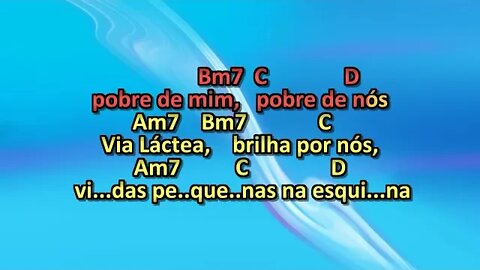 Bm7 C D
pobre de mim, pobre de nós
Am7 Bm7 C
Via Láctea, brilha por nós,
Am7 C D
vi...das pe..que..nas na esqui...na